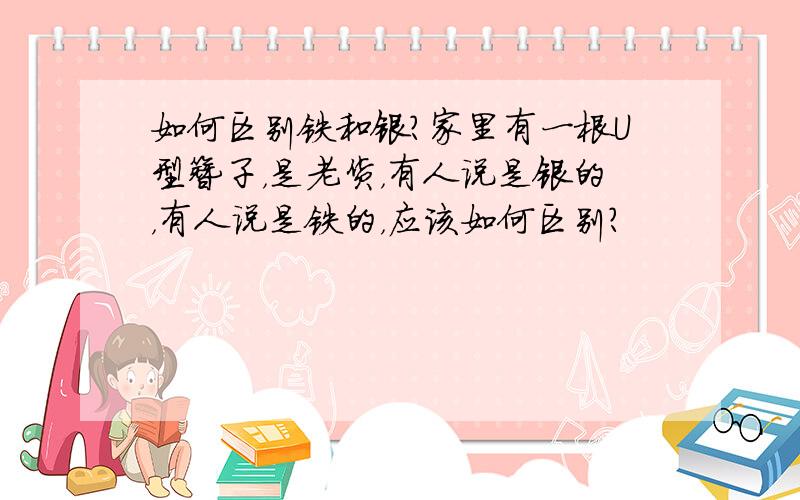 如何区别铁和银?家里有一根U型簪子,是老货,有人说是银的,有人说是铁的,应该如何区别?